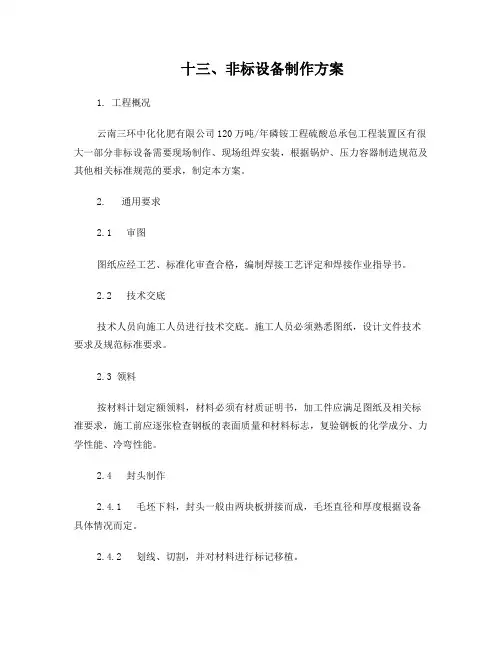 十三、非标设备制作方案

1. 工程概况

云南三环中化化肥有限公司120万吨/年磷铵工程硫酸总承包工程装置区有很大一部分非标设备需要现场制作、现场组焊安装，根据锅炉、压力容器制造规范及其他相关标准规范的要求，制定本方案。

2. 通用要求

2.1 审图

图纸应经工艺、标准化审查合格，编制焊接工艺评定和焊接作业指导书。

2.2 技术交底

技术人员向施工人员进行技术交底。施工人员必须熟悉图纸，设计文件技术要求及规范标准要求。

2.3 领料

按材料计划定额领料，材料必须有材质证明书，加工件应满足图纸及相关标准要求，施工前应逐张检查钢板的表面质量和材料标志，复验钢板的化学成分、力学性能、冷弯性能。

2.4 封头制作

2.4.1 毛坯下料，封头一般由两块板拼接而成，毛坯直径和厚度根据设备具体情况而定。

2.4.2 划线、切割，并对材料进行标记移植。